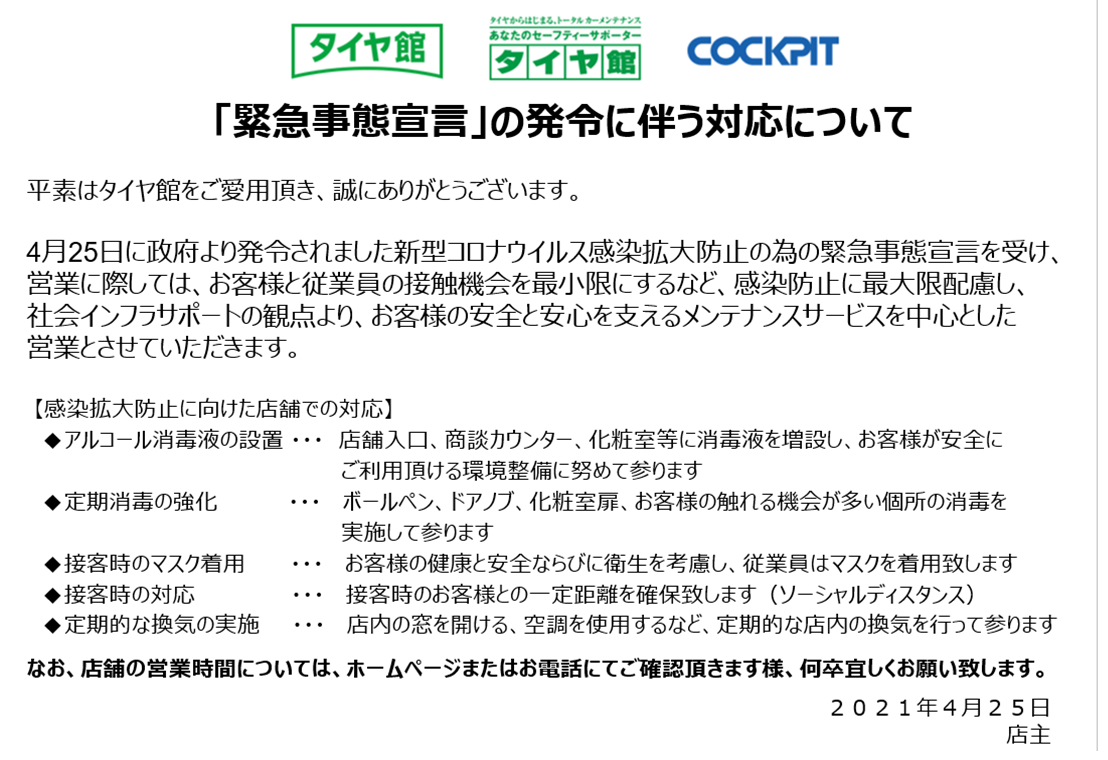 タイヤ館

タイヤからはじまる、トータルカーメンテナンス
あなたのセーフティーサポーター
タイヤ館

COCKPIT

「緊急事態宣言」の発令に伴う対応について

平素はタイヤ館をご愛用頂き、誠にありがとうございます。

4月25日に政府より発令されました新型コロナウイルス感染拡大防止の為の緊急事態宣言を受け、営業に際しては、お客様と従業員の接触機会を最小限にするなど、感染防止に最大限配慮し、社会インフラサポートの観点より、お客様の安全と安心を支えるメンテナンスサービスを中心とした営業とさせていただきます。

【感染拡大防止に向けた店舗での対応】
◆アルコール消毒液の設置 ・・・ 店舗入口、商談カウンター、化粧室等に消毒液を増設し、お客様が安全にご利用頂ける環境整備に努めて参ります
◆定期消毒の強化 ・・・ ボールペン、ドアノブ、化粧室扉、お客様の触れる機会が多い個所の消毒を実施して参ります
◆接客時のマスク着用 ・・・ お客様の健康と安全ならびに衛生を考慮し、従業員はマスクを着用致します
◆接客時の対応 ・・・ 接客時のお客様との一定距離を確保致します（ソーシャルディスタンス）
◆定期的な換気の実施 ・・・ 店内の窓を開ける、空調を使用するなど、定期的な店内の換気を行って参ります

なお、店舗の営業時間については、ホームページまたはお電話にてご確認頂きます様、何卒宜しくお願い致します。

２０２１年４月２５日
店主